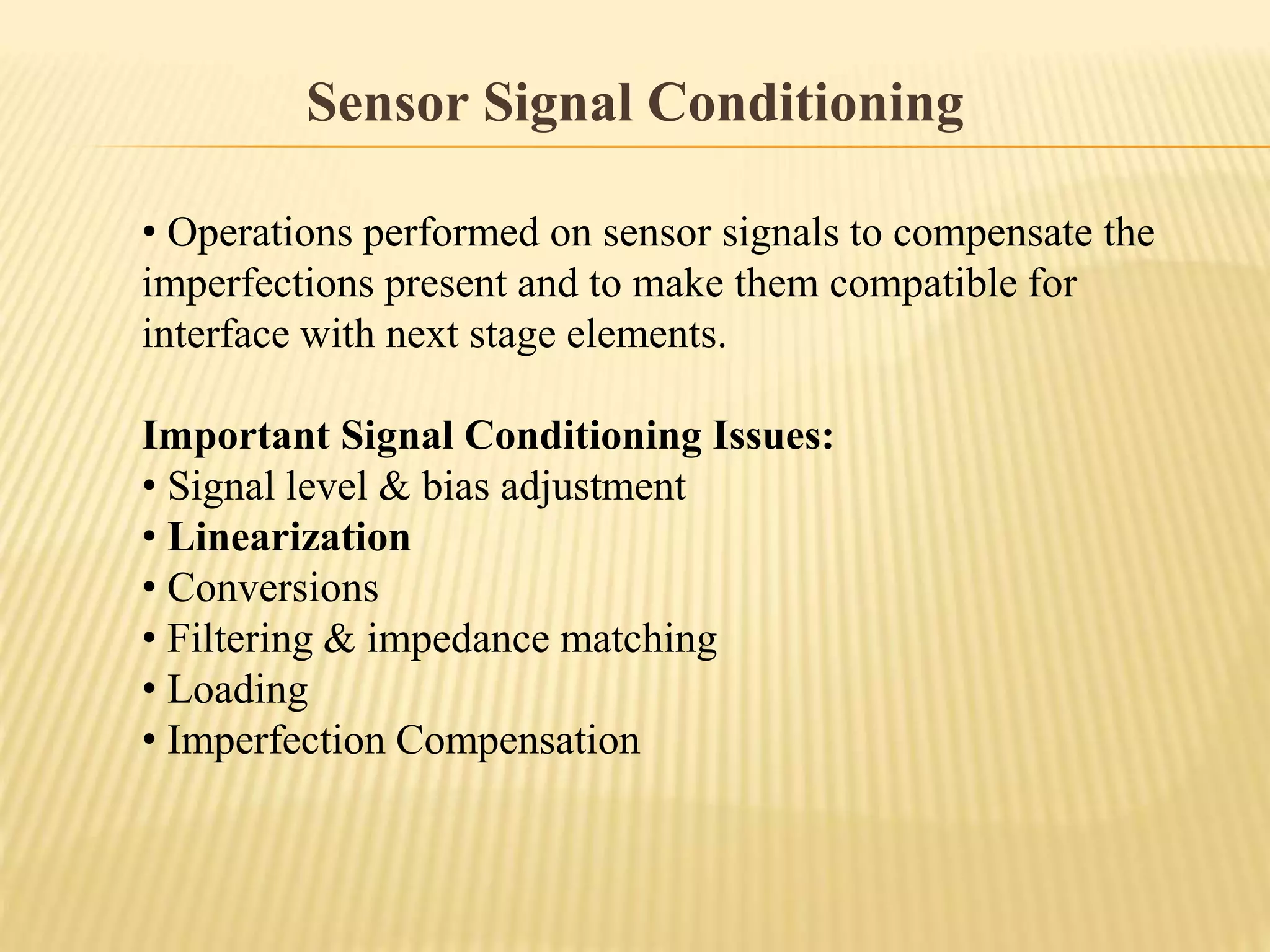 Sensor Signal Conditioning

• Operations performed on sensor signals to compensate the imperfections present and to make them compatible for interface with next stage elements.

Important Signal Conditioning Issues:
• Signal level & bias adjustment
• Linearization
• Conversions
• Filtering & impedance matching
• Loading
• Imperfection Compensation